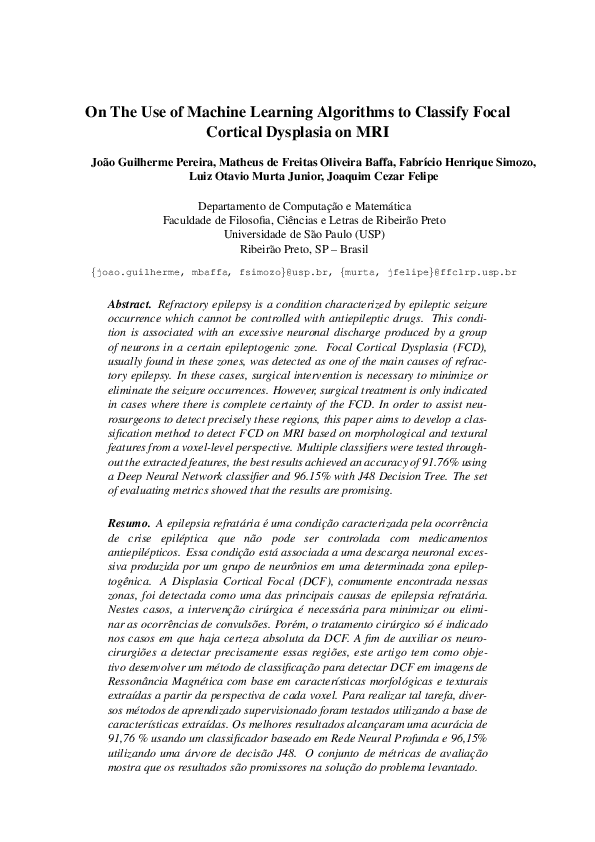 On The Use of Machine Learning Algorithms to Classify Focal Cortical Dysplasia on MRI

João Guilherme Pereira, Matheus de Freitas Oliveira Baffa, Fabrício Henrique Simozo, Luiz Otavio Murta Junior, Joaquim Cezar Felipe

Departamento de Computação e Matemática
Faculdade de Filosofia, Ciências e Letras de Ribeirão Preto
Universidade de São Paulo (USP)
Ribeirão Preto, SP – Brasil

{joao.guilherme, mbaffa, fsimozo}@usp.br, {murta, jfelipe}@ffclrp.usp.br

Abstract. Refractory epilepsy is a condition characterized by epileptic seizure occurrence which cannot be controlled with antiepileptic drugs. This condition is associated with an excessive neuronal discharge produced by a group of neurons in a certain epileptogenic zone. Focal Cortical Dysplasia (FCD), usually found in these zones, was detected as one of the main causes of refractory epilepsy. In these cases, surgical intervention is necessary to minimize or eliminate the seizure occurrences. However, surgical treatment is only indicated in cases where there is complete certainty of the FCD. In order to assist neurosurgeons to detect precisely these regions, this paper aims to develop a classification method to detect FCD on MRI based on morphological and textural features from a voxel-level perspective. Multiple classifiers were tested throughout the extracted features, the best results achieved an accuracy of 91.76% using a Deep Neural Network classifier and 96.15% with J48 Decision Tree. The set of evaluating metrics showed that the results are promising.

Resumo. A epilepsia refratária é uma condição caracterizada pela ocorrência de crise epiléptica que não pode ser controlada com medicamentos antiepilépticos. Essa condição está associada a uma descarga neuronal excessiva produzida por um grupo de neurônios em uma determinada zona epileptogênica. A Displasia Cortical Focal (DCF), comumente encontrada nessas zonas, foi detectada como uma das principais causas de epilepsia refratária. Nestes casos, a intervenção cirúrgica é necessária para minimizar ou eliminar as ocorrências de convulsões. Porém, o tratamento cirúrgico só é indicado nos casos em que haja certeza absoluta da DCF. A fim de auxiliar os neurocirurgiões a detectar precisamente essas regiões, este artigo tem como objetivo desenvolver um método de classificação para detectar DCF em imagens de Ressonância Magnética com base em características morfológicas e texturais extraídas a partir da perspectiva de cada voxel. Para realizar tal tarefa, diversos métodos de aprendizado supervisionado foram testados utilizando a base de características extraídas. Os melhores resultados alcançaram uma acurácia de 91,76 % usando um classificador baseado em Rede Neural Profunda e 96,15% utilizando uma árvore de decisão J48. O conjunto de métricas de avaliação mostra que os resultados são promissores na solução do problema levantado.